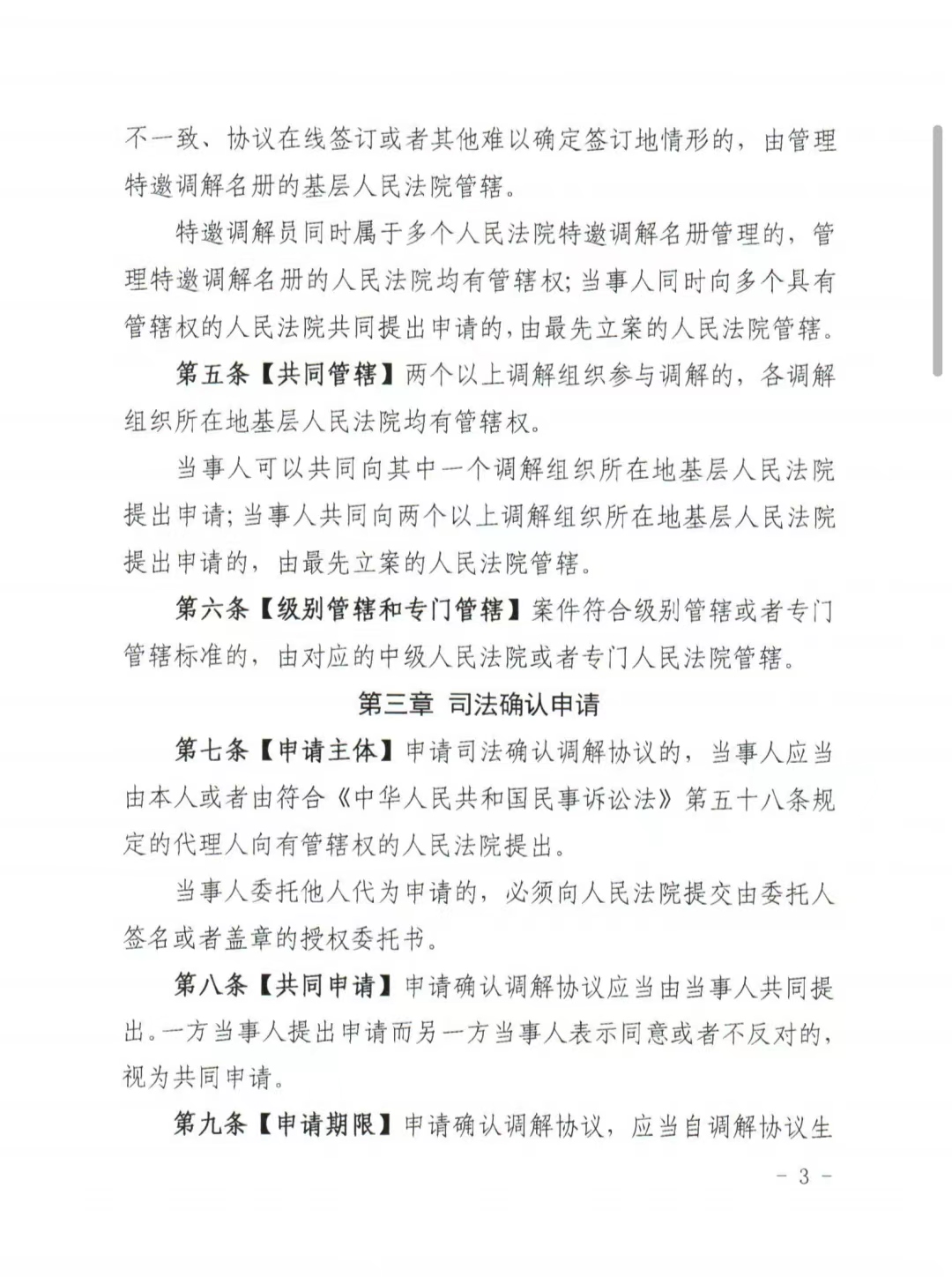 不一致、协议在线签订或者其他难以确定签订地情形的，由管理特邀调解名册的基层人民法院管辖。

特邀调解员同时属于多个人民法院特邀调解名册管理的，管理特邀调解名册的人民法院均有管辖权；当事人同时向多个具有管辖权的人民法院共同提出申请的，由最先立案的人民法院管辖。

第五条【共同管辖】两个以上调解组织参与调解的，各调解组织所在地基层人民法院均有管辖权。

当事人可以共同向其中一个调解组织所在地基层人民法院提出申请；当事人共同向两个以上调解组织所在地基层人民法院提出申请的，由最先立案的人民法院管辖。

第六条【级别管辖和专门管辖】案件符合级别管辖或者专门管辖标准的，由对应的中级人民法院或者专门人民法院管辖。

第三章 司法确认申请

第七条【申请主体】申请司法确认调解协议的，当事人应当由本人或者由符合《中华人民共和国民事诉讼法》第五十八条规定的代理人向有管辖权的人民法院提出。

当事人委托他人代为申请的，必须向人民法院提交由委托人签名或者盖章的授权委托书。

第八条【共同申请】申请确认调解协议应当由当事人共同提出。一方当事人提出申请而另一方当事人表示同意或者不反对的，视为共同申请。

第九条【申请期限】申请确认调解协议，应当自调解协议生

- 3 -